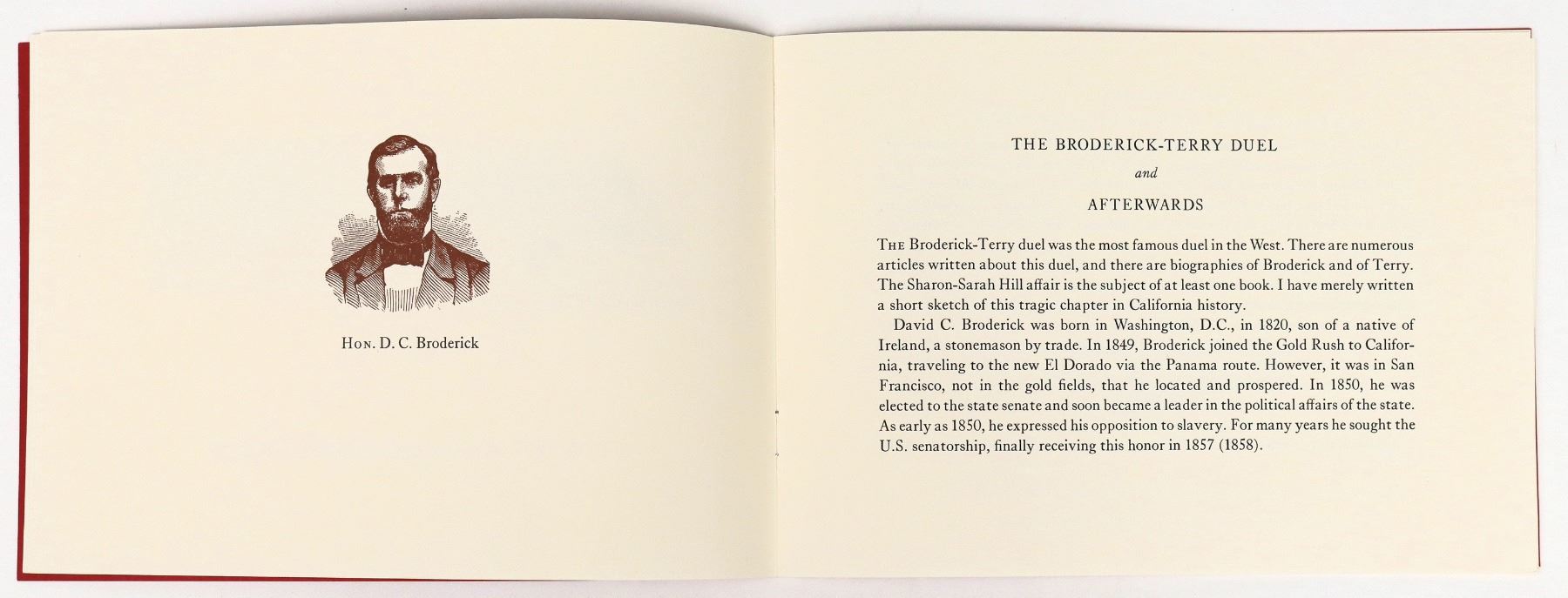 Hon. D. C. Broderick

THE BRODERICK-TERRY DUEL

and

AFTERWARDS

The Broderick-Terry duel was the most famous duel in the West. There are numerous articles written about this duel, and there are biographies of Broderick and of Terry. The Sharon-Sarah Hill affair is the subject of at least one book. I have merely written a short sketch of this tragic chapter in California history.

David C. Broderick was born in Washington, D.C., in 1820, son of a native of Ireland, a stonemason by trade. In 1849, Broderick joined the Gold Rush to California, traveling to the new El Dorado via the Panama route. However, it was in San Francisco, not in the gold fields, that he located and prospered. In 1850, he was elected to the state senate and soon became a leader in the political affairs of the state. As early as 1850, he expressed his opposition to slavery. For many years he sought the U.S. senatorship, finally receiving this honor in 1857 (1858).